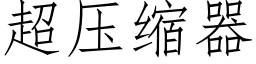 超压缩器